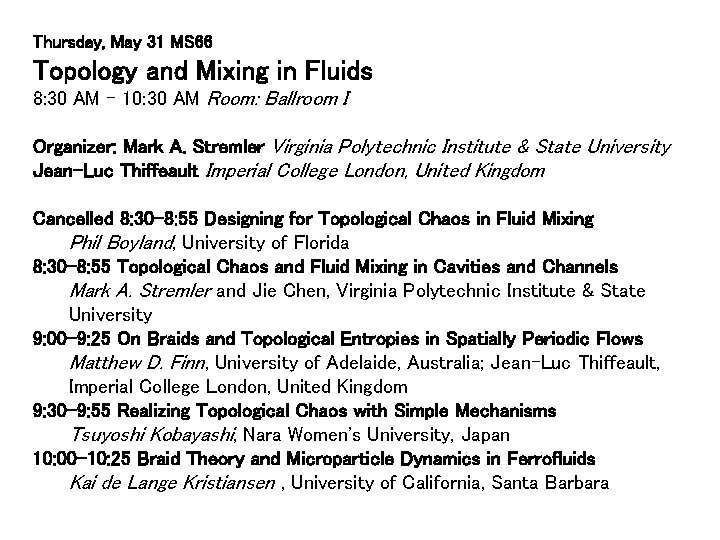 Thursday, May 31 MS66
Topology and Mixing in Fluids
8:30 AM - 10:30 AM Room: Ballroom I

Organizer: Mark A. Stremler Virginia Polytechnic Institute & State University
Jean-Luc Thiffeault Imperial College London, United Kingdom

Cancelled 8:30-8:55 Designing for Topological Chaos in Fluid Mixing
Phil Boyland, University of Florida
8:30-8:55 Topological Chaos and Fluid Mixing in Cavities and Channels
Mark A. Stremler and Jie Chen, Virginia Polytechnic Institute & State University
9:00-9:25 On Braids and Topological Entropies in Spatially Periodic Flows
Matthew D. Finn, University of Adelaide, Australia; Jean-Luc Thiffeault, Imperial College London, United Kingdom
9:30-9:55 Realizing Topological Chaos with Simple Mechanisms
Tsuyoshi Kobayashi, Nara Women's University, Japan
10:00-10:25 Braid Theory and Microparticle Dynamics in Ferrofluids
Kai de Lange Kristiansen , University of California, Santa Barbara